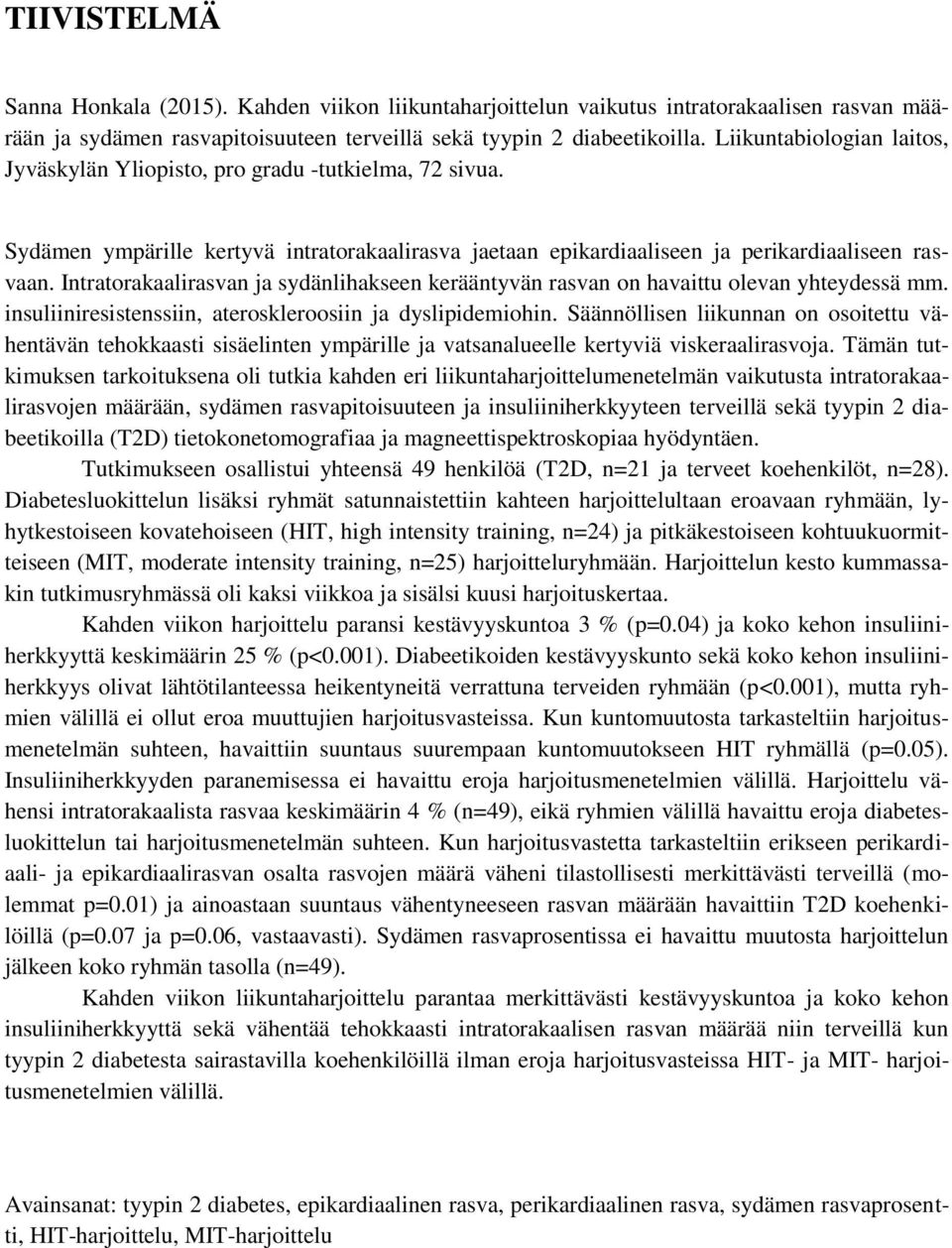 TIIVISTELMÄ

Sanna Honkala (2015). Kahden viikon liikuntaharjoittelun vaikutus intratorakaalisen rasvan määrään ja sydämen rasvapitoisuuteen terveillä sekä tyypin 2 diabeetikoilla. Liikuntabiologian laitos, Jyväskylän Yliopisto, pro gradu -tutkielma, 72 sivua.

Sydämen ympärille kertyvä intratorakaalirasva jaetaan epikardiaaliseen ja perikardiaaliseen rasvaan. Intratorakaalirasvan ja sydänlihakseen kerääntyvän rasvan on havaittu olevan yhteydessä mm. insuliiniresistenssiin, ateroskleroosiin ja dyslipidemiohin. Säännöllisen liikunnan on osoitettu vähentävän tehokkaasti sisäelinten ympärille ja vatsanalueelle kertyviä viskeraalirasvoja. Tämän tutkimuksen tarkoituksena oli tutkia kahden eri liikuntaharjoittelumenetelmän vaikutusta intratorakaalirasvojen määrään, sydämen rasvapitoisuuteen ja insuliiniherkkyyteen terveillä sekä tyypin 2 diabeetikoilla (T2D) tietokonetomografiaa ja magneettispektroskopiaa hyödyntäen.

Tutkimukseen osallistui yhteensä 49 henkilöä (T2D, n=21 ja terveet koehenkilöt, n=28). Diabetesluokittelun lisäksi ryhmät satunnaistettiin kahteen harjoittelultaan eroavaan ryhmään, lyhytkestoiseen kovatehoiseen (HIT, high intensity training, n=24) ja pitkäkestoiseen kohtuukuormitteiseen (MIT, moderate intensity training, n=25) harjoitteluryhmään. Harjoittelun kesto kummassakin tutkimusryhmässä oli kaksi viikkoa ja sisälsi kuusi harjoituskertaa.

Kahden viikon harjoittelu paransi kestävyyskuntoa 3 % (p=0.04) ja koko kehon insuliiniherkkyyttä keskimäärin 25 % (p<0.001). Diabeetikoiden kestävyyskunto sekä koko kehon insuliiniherkkyys olivat lähtötilanteessa heikentyneitä verrattuna terveiden ryhmään (p<0.001), mutta ryhmien välillä ei ollut eroa muuttujien harjoitusvasteissa. Kun kuntomuutosta tarkasteltiin harjoitusmenetelmän suhteen, havaittiin suuntaus suurempaan kuntomuutokseen HIT ryhmällä (p=0.05). Insuliiniherkkyyden paranemisessa ei havaittu eroja harjoitusmenetelmien välillä. Harjoittelu vähensi intratorakaalista rasvaa keskimäärin 4 % (n=49), eikä ryhmien välillä havaittu eroja diabetesluokittelun tai harjoitusmenetelmän suhteen. Kun harjoitusvastetta tarkasteltiin erikseen perikardiaali- ja epikardiaalirasvan osalta rasvojen määrä väheni tilastollisesti merkittävästi terveillä (molemmat p=0.01) ja ainoastaan suuntaus vähentyneeseen rasvan määrään havaittiin T2D koehenkilöillä (p=0.07 ja p=0.06, vastaavasti). Sydämen rasvaprosentissa ei havaittu muutosta harjoittelun jälkeen koko ryhmän tasolla (n=49).

Kahden viikon liikuntaharjoittelu parantaa merkittävästi kestävyyskuntoa ja koko kehon insuliiniherkkyyttä sekä vähentää tehokkaasti intratorakaalisen rasvan määrää niin terveillä kun tyypin 2 diabetesta sairastavilla koehenkilöillä ilman eroja harjoitusvasteissa HIT- ja MIT- harjoitusmenetelmien välillä.

Avainsanat: tyypin 2 diabetes, epikardiaalinen rasva, perikardiaalinen rasva, sydämen rasvaprosentti, HIT-harjoittelu, MIT-harjoittelu